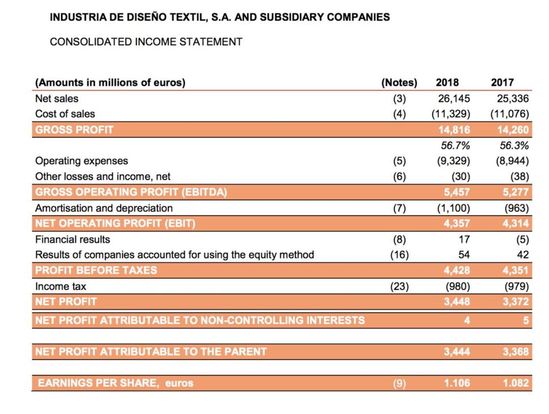 INDUSTRIA DE DISEÑO TEXTIL, S.A. AND SUBSIDIARY COMPANIES

CONSOLIDATED INCOME STATEMENT

| (Amounts in millions of euros) | (Notes) | 2018 | 2017 |
|---|---|---|---|
| Net sales | (3) | 26,145 | 25,336 |
| Cost of sales | (4) | (11,329) | (11,076) |
| GROSS PROFIT | | 14,816 | 14,260 |
| | | 56.7% | 56.3% |
| Operating expenses | (5) | (9,329) | (8,944) |
| Other losses and income, net | (6) | (30) | (38) |
| GROSS OPERATING PROFIT (EBITDA) | | 5,457 | 5,277 |
| Amortisation and depreciation | (7) | (1,100) | (963) |
| NET OPERATING PROFIT (EBIT) | | 4,357 | 4,314 |
| Financial results | (8) | 17 | (5) |
| Results of companies accounted for using the equity method | (16) | 54 | 42 |
| PROFIT BEFORE TAXES | | 4,428 | 4,351 |
| Income tax | (23) | (980) | (979) |
| NET PROFIT | | 3,448 | 3,372 |
| NET PROFIT ATTRIBUTABLE TO NON-CONTROLLING INTERESTS | | 4 | 5 |
| NET PROFIT ATTRIBUTABLE TO THE PARENT | | 3,444 | 3,368 |
| EARNINGS PER SHARE, euros | (9) | 1.106 | 1.082 |